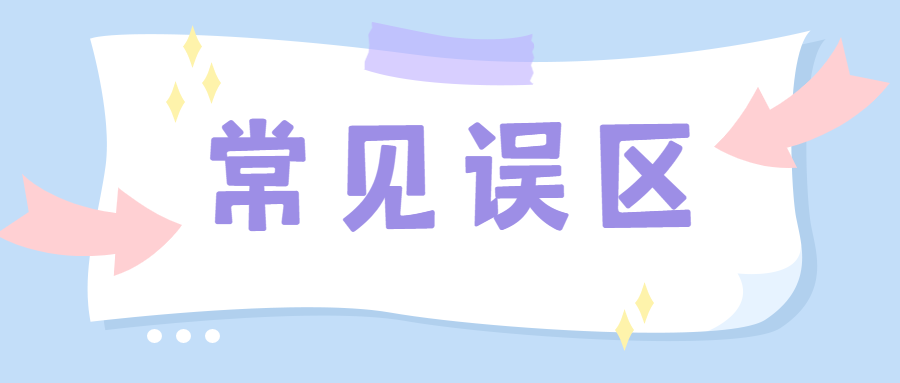 常见误区